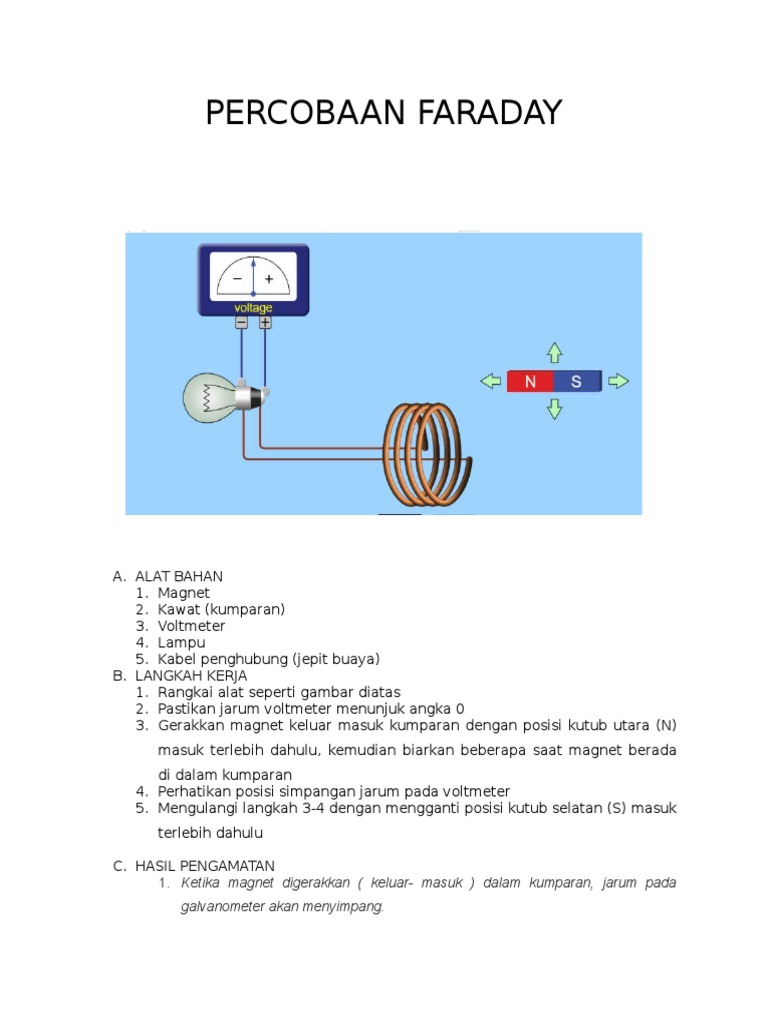 PERCOBAAN FARADAY

−
+
voltage
−
+
N
S

A. ALAT BAHAN
1. Magnet
2. Kawat (kumparan)
3. Voltmeter
4. Lampu
5. Kabel penghubung (jepit buaya)
B. LANGKAH KERJA
1. Rangkai alat seperti gambar diatas
2. Pastikan jarum voltmeter menunjuk angka 0
3. Gerakkan magnet keluar masuk kumparan dengan posisi kutub utara (N) masuk terlebih dahulu, kemudian biarkan beberapa saat magnet berada di dalam kumparan
4. Perhatikan posisi simpangan jarum pada voltmeter
5. Mengulangi langkah 3-4 dengan mengganti posisi kutub selatan (S) masuk terlebih dahulu

C. HASIL PENGAMATAN
1. Ketika magnet digerakkan ( keluar- masuk ) dalam kumparan, jarum pada galvanometer akan menyimpang.